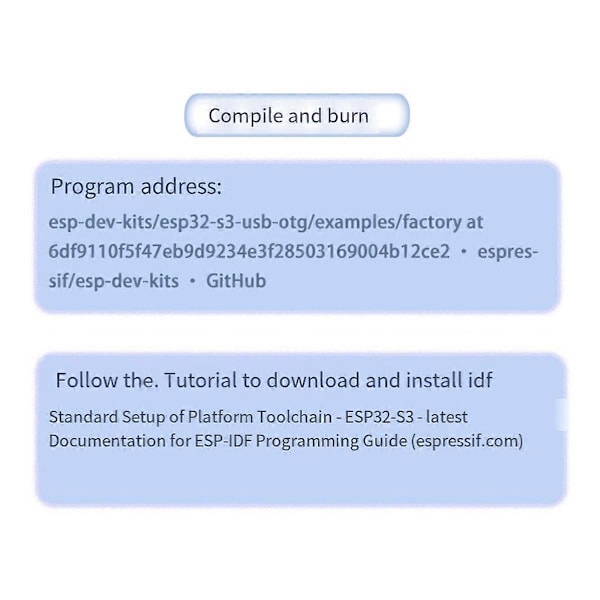 Compile and burn

Program address:

esp-dev-kits/esp32-s3-usb-otg/examples/factory at 6df9110f5f47eb9d9234e3f28503169004b12ce2 · espressif/esp-dev-kits · GitHub

Follow the. Tutorial to download and install idf

Standard Setup of Platform Toolchain - ESP32-S3 - latest Documentation for ESP-IDF Programming Guide (espressif.com)